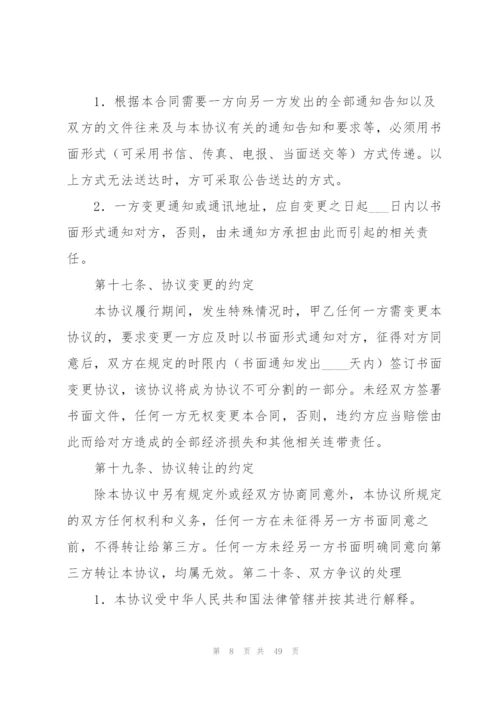 1．根据本合同需要一方向另一方发出的全部通知告知以及双方的文件往来及与本协议有关的通知告知和要求等，必须用书面形式（可采用书信、传真、电报、当面送交等）方式传递。以上方式无法送达时，方可采取公告送达的方式。

2．一方变更通知或通讯地址，应自变更之日起___日内以书面形式通知对方，否则，由未通知方承担由此而引起的相关责任。

第十七条、协议变更的约定

本协议履行期间，发生特殊情况时，甲乙任何一方需变更本协议的，要求变更一方应及时以书面形式通知对方，征得对方同意后，双方在规定的时限内（书面通知发出____天内）签订书面变更协议，该协议将成为协议不可分割的一部分。未经双方签署书面文件，任何一方无权变更本合同，否则，违约方应当赔偿由此而给对方造成的全部经济损失和其他相关连带责任。

第十九条、协议转让的约定

除本协议中另有规定外或经双方协商同意外，本协议所规定的双方任何权利和义务，任何一方在未征得另一方书面同意之前，不得转让给第三方。任何一方未经另一方书面明确同意向第三方转让本协议，均属无效。第二十条、双方争议的处理

1．本协议受中华人民共和国法律管辖并按其进行解释。

第 8 页 共 49 页